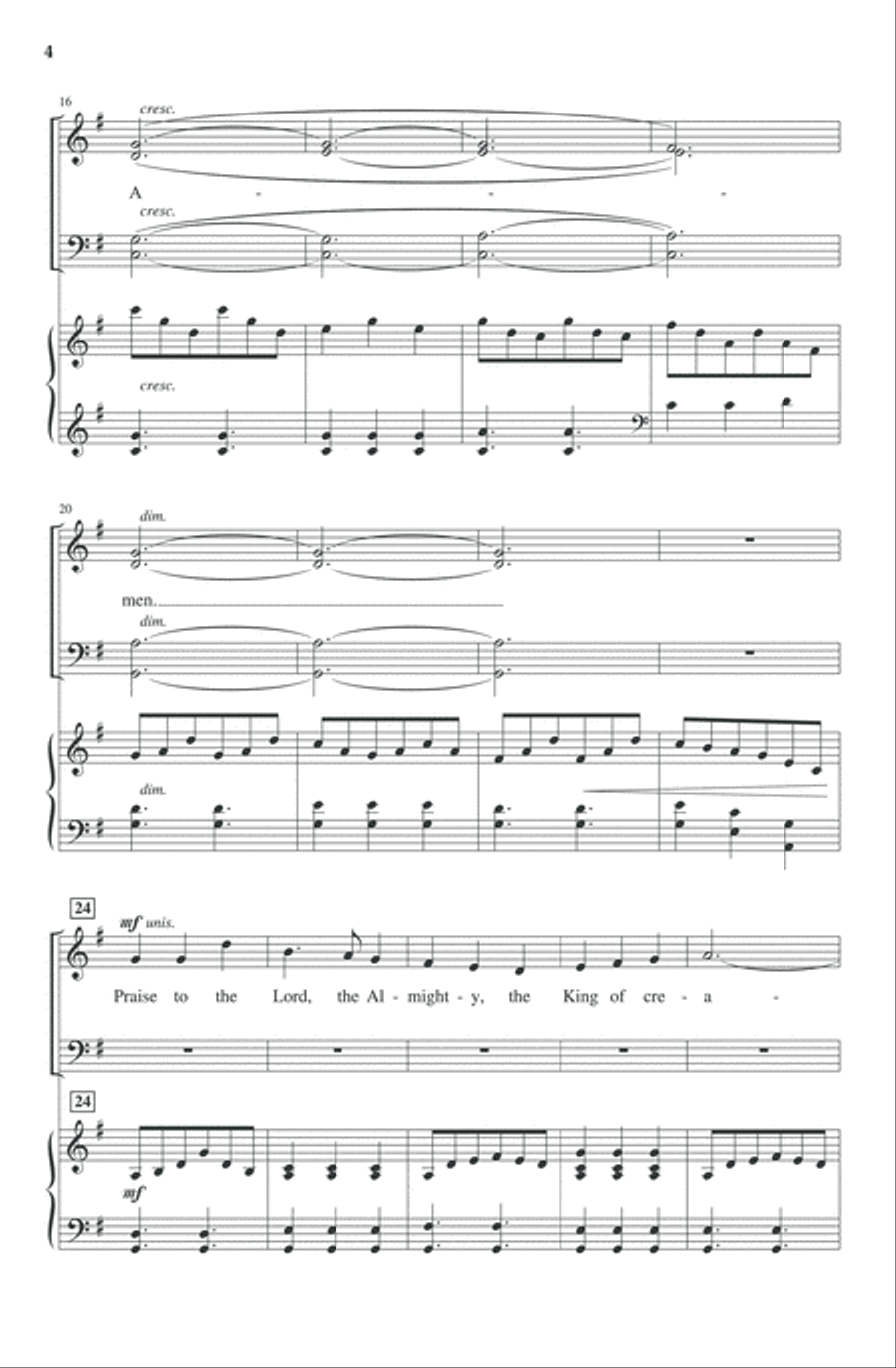 4

16

cresc.

A - - -

cresc.

cresc.

20

dim.

men.

dim.

dim.

24

mf unis.

Praise to the Lord, the Al - might - y, the King of cre - a -

24

mf